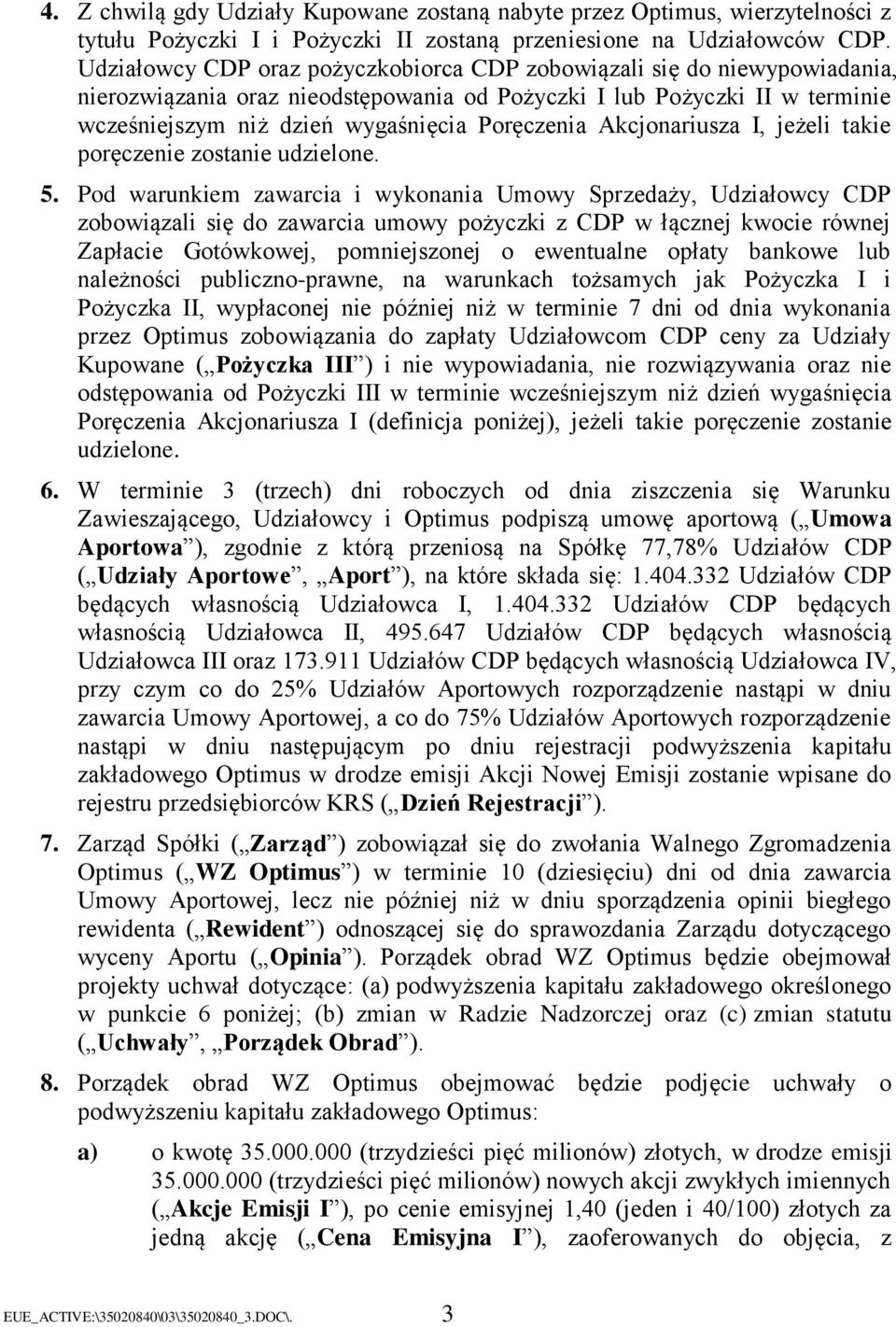 4. Z chwilą gdy Udziały Kupowane zostaną nabyte przez Optimus, wierzytelności z tytułu Pożyczki I i Pożyczki II zostaną przeniesione na Udziałowców CDP. Udziałowcy CDP oraz pożyczkobiorca CDP zobowiązali się do niewypowiadania, nierozwiązania oraz nieodstępowania od Pożyczki I lub Pożyczki II w terminie wcześniejszym niż dzień wygaśnięcia Poręczenia Akcjonariusza I, jeżeli takie poręczenie zostanie udzielone.

5. Pod warunkiem zawarcia i wykonania Umowy Sprzedaży, Udziałowcy CDP zobowiązali się do zawarcia umowy pożyczki z CDP w łącznej kwocie równej Zapłacie Gotówkowej, pomniejszonej o ewentualne opłaty bankowe lub należności publiczno-prawne, na warunkach tożsamych jak Pożyczka I i Pożyczka II, wypłaconej nie później niż w terminie 7 dni od dnia wykonania przez Optimus zobowiązania do zapłaty Udziałowcom CDP ceny za Udziały Kupowane („Pożyczka III”) i nie wypowiadania, nie rozwiązywania oraz nie odstępowania od Pożyczki III w terminie wcześniejszym niż dzień wygaśnięcia Poręczenia Akcjonariusza I (definicja poniżej), jeżeli takie poręczenie zostanie udzielone.

6. W terminie 3 (trzech) dni roboczych od dnia ziszczenia się Warunku Zawieszającego, Udziałowcy i Optimus podpiszą umowę aportową („Umowa Aportowa”), zgodnie z którą przeniosą na Spółkę 77,78% Udziałów CDP („Udziały Aportowe”, „Aport”), na które składa się: 1.404.332 Udziałów CDP będących własnością Udziałowca I, 1.404.332 Udziałów CDP będących własnością Udziałowca II, 495.647 Udziałów CDP będących własnością Udziałowca III oraz 173.911 Udziałów CDP będących własnością Udziałowca IV, przy czym co do 25% Udziałów Aportowych rozporządzenie nastąpi w dniu zawarcia Umowy Aportowej, a co do 75% Udziałów Aportowych rozporządzenie nastąpi w dniu następującym po dniu rejestracji podwyższenia kapitału zakładowego Optimus w drodze emisji Akcji Nowej Emisji zostanie wpisane do rejestru przedsiębiorców KRS („Dzień Rejestracji”).

7. Zarząd Spółki („Zarząd”) zobowiązał się do zwołania Walnego Zgromadzenia Optimus („WZ Optimus”) w terminie 10 (dziesięciu) dni od dnia zawarcia Umowy Aportowej, lecz nie później niż w dniu sporządzenia opinii biegłego rewidenta („Rewident”) odnoszącej się do sprawozdania Zarządu dotyczącego wyceny Aportu („Opinia”). Porządek obrad WZ Optimus będzie obejmował projekty uchwał dotyczące: (a) podwyższenia kapitału zakładowego określonego w punkcie 6 poniżej; (b) zmian w Radzie Nadzorczej oraz (c) zmian statutu („Uchwały”, „Porządek Obrad”).

8. Porządek obrad WZ Optimus obejmować będzie podjęcie uchwały o podwyższeniu kapitału zakładowego Optimus:

a) o kwotę 35.000.000 (trzydzieści pięć milionów) złotych, w drodze emisji 35.000.000 (trzydzieści pięć milionów) nowych akcji zwykłych imiennych („Akcje Emisji I”), po cenie emisyjnej 1,40 (jeden i 40/100) złotych za jedną akcję („Cena Emisyjna I”), zaoferowanych do objęcia, z

EUE_ACTIVE:\35020840\03\35020840_3.DOC\. 3